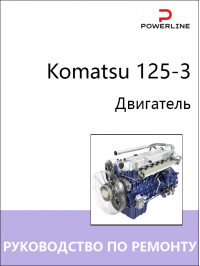 POWERLINE

Komatsu 125-3

Двигатель

РУКОВОДСТВО ПО РЕМОНТУ